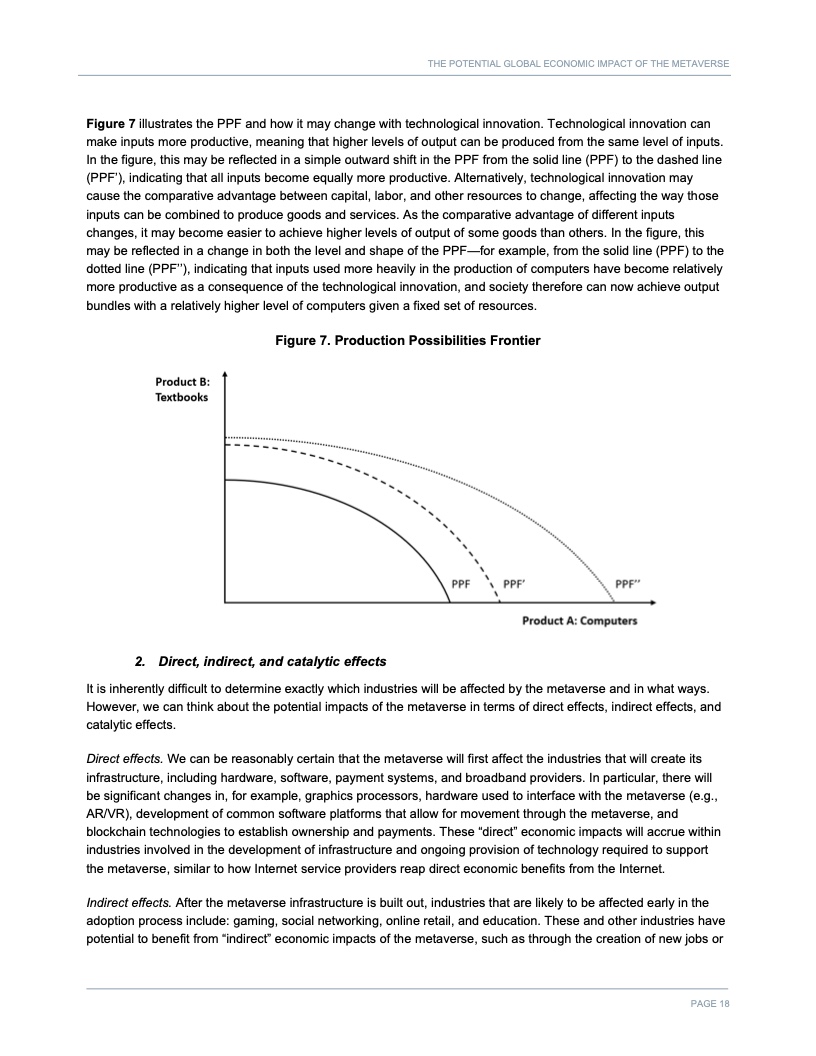 THE POTENTIAL GLOBAL ECONOMIC IMPACT OF THE METAVERSE

Figure 7 illustrates the PPF and how it may change with technological innovation. Technological innovation can make inputs more productive, meaning that higher levels of output can be produced from the same level of inputs. In the figure, this may be reflected in a simple outward shift in the PPF from the solid line (PPF) to the dashed line (PPF'), indicating that all inputs become equally more productive. Alternatively, technological innovation may cause the comparative advantage between capital, labor, and other resources to change, affecting the way those inputs can be combined to produce goods and services. As the comparative advantage of different inputs changes, it may become easier to achieve higher levels of output of some goods than others. In the figure, this may be reflected in a change in both the level and shape of the PPF—for example, from the solid line (PPF) to the dotted line (PPF''), indicating that inputs used more heavily in the production of computers have become relatively more productive as a consequence of the technological innovation, and society therefore can now achieve output bundles with a relatively higher level of computers given a fixed set of resources.

Figure 7. Production Possibilities Frontier

Product B: Textbooks

PPF PPF' PPF''

Product A: Computers

2. Direct, indirect, and catalytic effects

It is inherently difficult to determine exactly which industries will be affected by the metaverse and in what ways. However, we can think about the potential impacts of the metaverse in terms of direct effects, indirect effects, and catalytic effects.

Direct effects. We can be reasonably certain that the metaverse will first affect the industries that will create its infrastructure, including hardware, software, payment systems, and broadband providers. In particular, there will be significant changes in, for example, graphics processors, hardware used to interface with the metaverse (e.g., AR/VR), development of common software platforms that allow for movement through the metaverse, and blockchain technologies to establish ownership and payments. These "direct" economic impacts will accrue within industries involved in the development of infrastructure and ongoing provision of technology required to support the metaverse, similar to how Internet service providers reap direct economic benefits from the Internet.

Indirect effects. After the metaverse infrastructure is built out, industries that are likely to be affected early in the adoption process include: gaming, social networking, online retail, and education. These and other industries have potential to benefit from "indirect" economic impacts of the metaverse, such as through the creation of new jobs or

PAGE 18